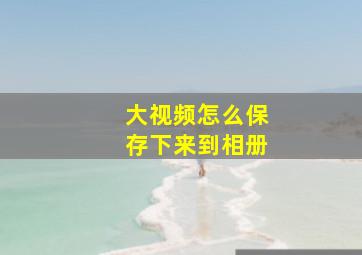 大视频怎么保存下来到相册